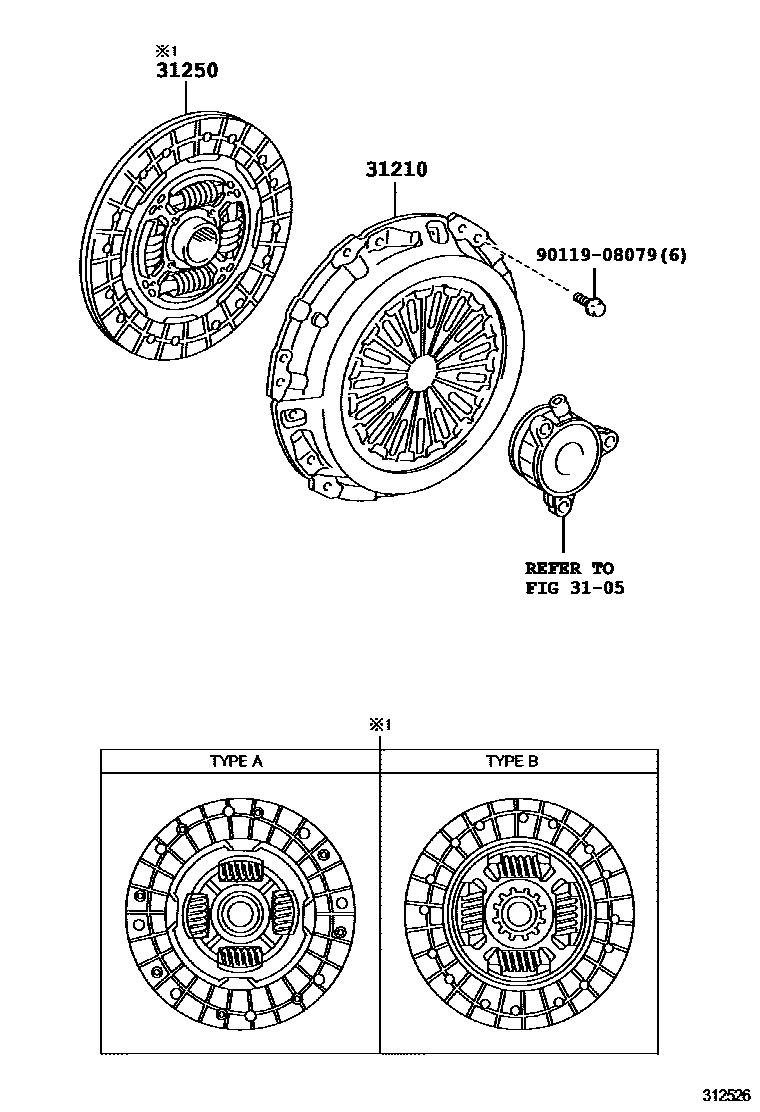 ※1
31250

31210

90119-08079(6)

REFER TO
FIG 31-05

※1

| TYPE A | TYPE B |
|---|---|
| | |

312526